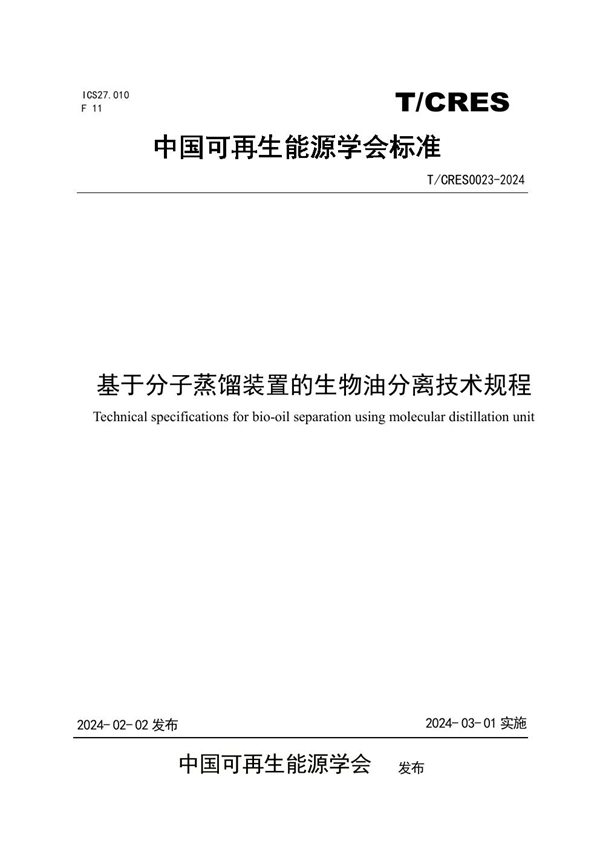 ICS27.010
F 11

T/CRES

中国可再生能源学会标准

T/CRES0023-2024

基于分子蒸馏装置的生物油分离技术规程

Technical specifications for bio-oil separation using molecular distillation unit

2024-02-02 发布

2024-03-01 实施

中国可再生能源学会 发布